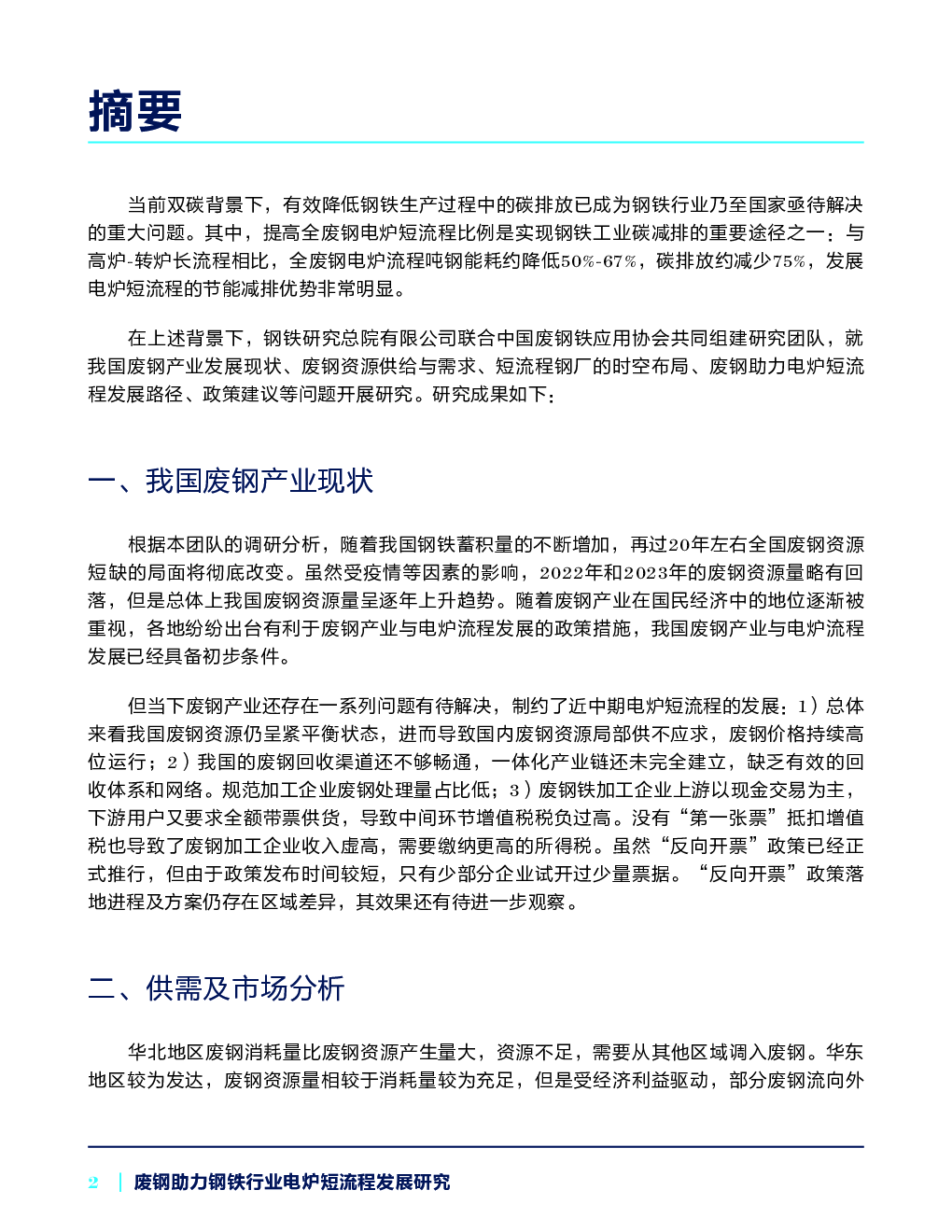 摘要

当前双碳背景下，有效降低钢铁生产过程中的碳排放已成为钢铁行业乃至国家亟待解决的重大问题。其中，提高全废钢电炉短流程比例是实现钢铁工业碳减排的重要途径之一：与高炉-转炉长流程相比，全废钢电炉流程吨钢能耗约降低50%-67%，碳排放约减少75%，发展电炉短流程的节能减排优势非常明显。

在上述背景下，钢铁研究总院有限公司联合中国废钢铁应用协会共同组建研究团队，就我国废钢产业发展现状、废钢资源供给与需求、短流程钢厂的时空布局、废钢助力电炉短流程发展路径、政策建议等问题开展研究。研究成果如下：

一、我国废钢产业现状

根据本团队的调研分析，随着我国钢铁蓄积量的不断增加，再过20年左右全国废钢资源短缺的局面将彻底改变。虽然受疫情等因素的影响，2022年和2023年的废钢资源量略有回落，但是总体上我国废钢资源量呈逐年上升趋势。随着废钢产业在国民经济中的地位逐渐被重视，各地纷纷出台有利于废钢产业与电炉流程发展的政策措施，我国废钢产业与电炉流程发展已经具备初步条件。

但当下废钢产业还存在一系列问题有待解决，制约了近中期电炉短流程的发展：1）总体来看我国废钢资源仍呈紧平衡状态，进而导致国内废钢资源局部供不应求，废钢价格持续高位运行；2）我国的废钢回收渠道还不够畅通，一体化产业链还未完全建立，缺乏有效的回收体系和网络。规范加工企业废钢处理量占比低；3）废钢铁加工企业上游以现金交易为主，下游用户又要求全额带票供货，导致中间环节增值税税负过高。没有“第一张票”抵扣增值税也导致了废钢加工企业收入虚高，需要缴纳更高的所得税。虽然“反向开票”政策已经正式推行，但由于政策发布时间较短，只有少部分企业试开过少量票据。“反向开票”政策落地进程及方案仍存在区域差异，其效果还有待进一步观察。

二、供需及市场分析

华北地区废钢消耗量比废钢资源产生量大，资源不足，需要从其他区域调入废钢。华东地区较为发达，废钢资源量相较于消耗量较为充足，但是受经济利益驱动，部分废钢流向外

2 | 废钢助力钢铁行业电炉短流程发展研究